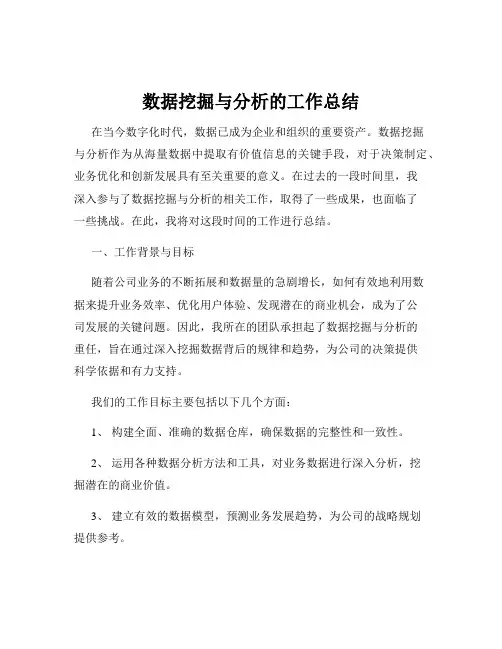 数据挖掘与分析的工作总结

在当今数字化时代，数据已成为企业和组织的重要资产。数据挖掘与分析作为从海量数据中提取有价值信息的关键手段，对于决策制定、业务优化和创新发展具有至关重要的意义。在过去的一段时间里，我深入参与了数据挖掘与分析的相关工作，取得了一些成果，也面临了一些挑战。在此，我将对这段时间的工作进行总结。

一、工作背景与目标

随着公司业务的不断拓展和数据量的急剧增长，如何有效地利用数据来提升业务效率、优化用户体验、发现潜在的商业机会，成为了公司发展的关键问题。因此，我所在的团队承担起了数据挖掘与分析的重任，旨在通过深入挖掘数据背后的规律和趋势，为公司的决策提供科学依据和有力支持。

我们的工作目标主要包括以下几个方面：

1、 构建全面、准确的数据仓库，确保数据的完整性和一致性。

2、 运用各种数据分析方法和工具，对业务数据进行深入分析，挖掘潜在的商业价值。

3、 建立有效的数据模型，预测业务发展趋势，为公司的战略规划提供参考。